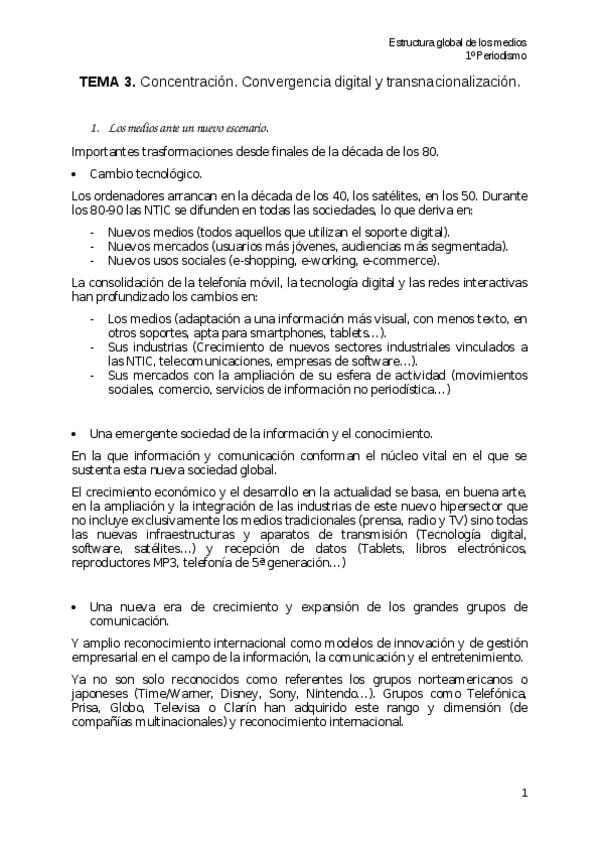 Estructura global de los medios
1º Periodismo

TEMA 3. Concentración. Convergencia digital y transnacionalización.

1. Los medios ante un nuevo escenario.

Importantes trasformaciones desde finales de la década de los 80.

• Cambio tecnológico.

Los ordenadores arrancan en la década de los 40, los satélites, en los 50. Durante los 80-90 las NTIC se difunden en todas las sociedades, lo que deriva en:

- Nuevos medios (todos aquellos que utilizan el soporte digital).
- Nuevos mercados (usuarios más jóvenes, audiencias más segmentada).
- Nuevos usos sociales (e-shopping, e-working, e-commerce).

La consolidación de la telefonía móvil, la tecnología digital y las redes interactivas han profundizado los cambios en:

- Los medios (adaptación a una información más visual, con menos texto, en otros soportes, apta para smartphones, tablets…).
- Sus industrias (Crecimiento de nuevos sectores industriales vinculados a las NTIC, telecomunicaciones, empresas de software…).
- Sus mercados con la ampliación de su esfera de actividad (movimientos sociales, comercio, servicios de información no periodística…)

• Una emergente sociedad de la información y el conocimiento.

En la que información y comunicación conforman el núcleo vital en el que se sustenta esta nueva sociedad global.

El crecimiento económico y el desarrollo en la actualidad se basa, en buena arte, en la ampliación y la integración de las industrias de este nuevo hipersector que no incluye exclusivamente los medios tradicionales (prensa, radio y TV) sino todas las nuevas infraestructuras y aparatos de transmisión (Tecnología digital, software, satélites…) y recepción de datos (Tablets, libros electrónicos, reproductores MP3, telefonía de 5ª generación…)

• Una nueva era de crecimiento y expansión de los grandes grupos de comunicación.

Y amplio reconocimiento internacional como modelos de innovación y de gestión empresarial en el campo de la información, la comunicación y el entretenimiento.

Ya no son solo reconocidos como referentes los grupos norteamericanos o japoneses (Time/Warner, Disney, Sony, Nintendo…). Grupos como Telefónica, Prisa, Globo, Televisa o Clarín han adquirido este rango y dimensión (de compañías multinacionales) y reconocimiento internacional.

1